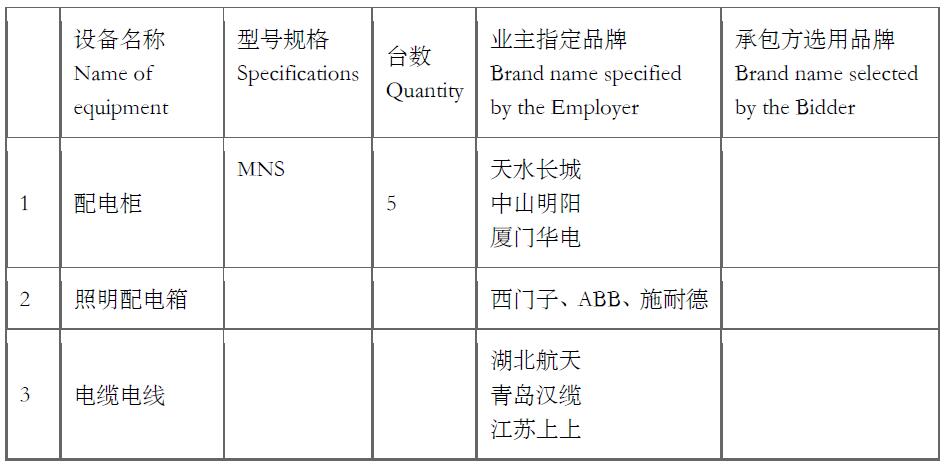 |  | 设备名称 Name of equipment | 型号规格 Specifications | 台数 Quantity | 业主指定品牌 Brand name specified by the Employer | 承包方选用品牌 Brand name selected by the Bidder |
|---|---|---|---|---|---|
| 1 | 配电柜 | MNS | 5 | 天水长城 中山明阳 厦门华电 |  |
| 2 | 照明配电箱 |  |  | 西门子、ABB、施耐德 |  |
| 3 | 电缆电线 |  |  | 湖北航天 青岛汉缆 江苏上上 |  |